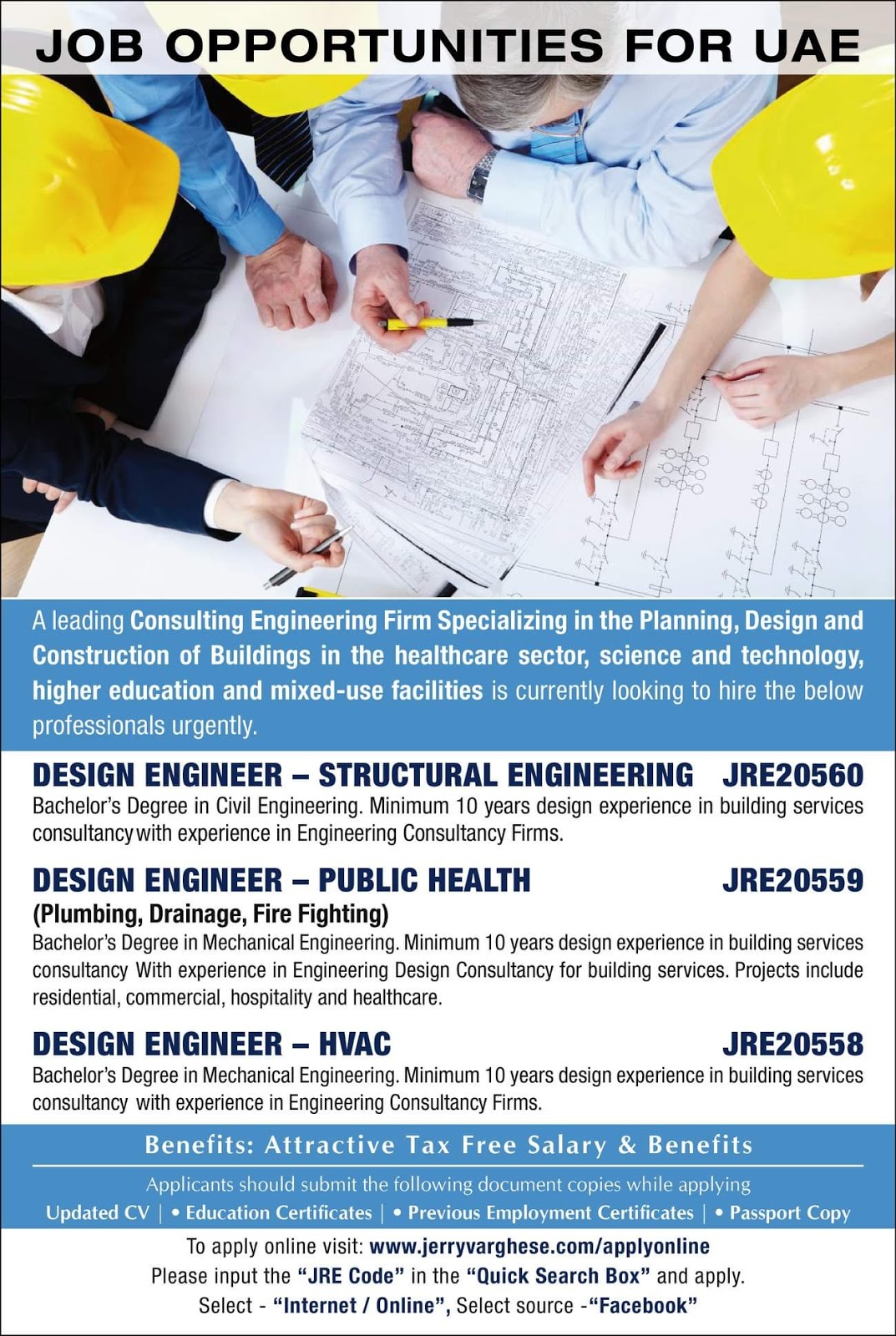 JOB OPPORTUNITIES FOR UAE

A leading Consulting Engineering Firm Specializing in the Planning, Design and Construction of Buildings in the healthcare sector, science and technology, higher education and mixed-use facilities is currently looking to hire the below professionals urgently.

DESIGN ENGINEER – STRUCTURAL ENGINEERING JRE20560
Bachelor's Degree in Civil Engineering. Minimum 10 years design experience in building services consultancy with experience in Engineering Consultancy Firms.

DESIGN ENGINEER – PUBLIC HEALTH JRE20559
(Plumbing, Drainage, Fire Fighting)
Bachelor's Degree in Mechanical Engineering. Minimum 10 years design experience in building services consultancy With experience in Engineering Design Consultancy for building services. Projects include residential, commercial, hospitality and healthcare.

DESIGN ENGINEER – HVAC JRE20558
Bachelor's Degree in Mechanical Engineering. Minimum 10 years design experience in building services consultancy with experience in Engineering Consultancy Firms.

Benefits: Attractive Tax Free Salary & Benefits

Applicants should submit the following document copies while applying
Updated CV | • Education Certificates | • Previous Employment Certificates | • Passport Copy

To apply online visit: www.jerryvarghese.com/applyonline
Please input the "JRE Code" in the "Quick Search Box" and apply.
Select - "Internet / Online", Select source -"Facebook"